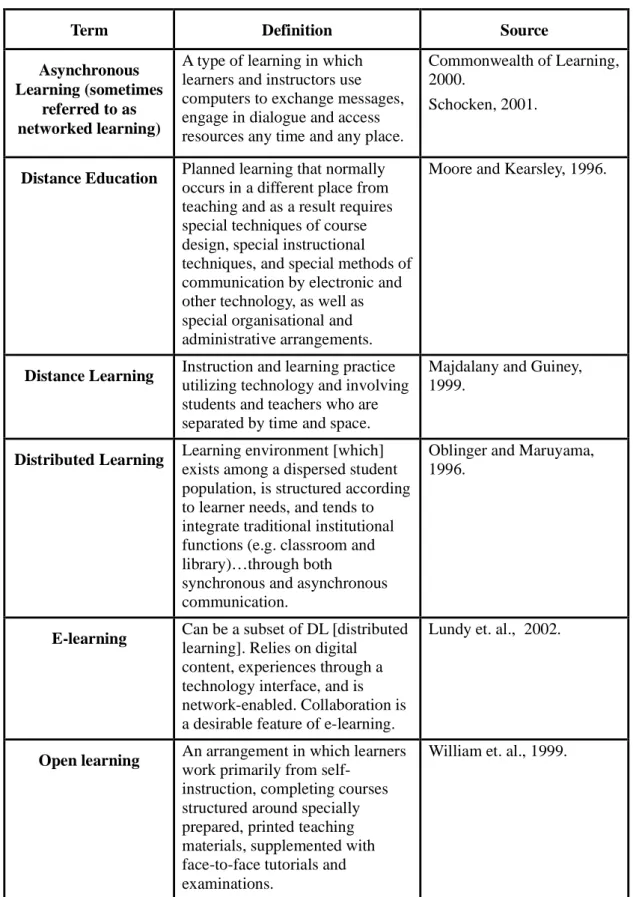 | Term | Definition | Source |
|---|---|---|
| Asynchronous Learning (sometimes referred to as networked learning) | A type of learning in which learners and instructors use computers to exchange messages, engage in dialogue and access resources any time and any place. | Commonwealth of Learning, 2000. Schocken, 2001. |
| Distance Education | Planned learning that normally occurs in a different place from teaching and as a result requires special techniques of course design, special instructional techniques, and special methods of communication by electronic and other technology, as well as special organisational and administrative arrangements. | Moore and Kearsley, 1996. |
| Distance Learning | Instruction and learning practice utilizing technology and involving students and teachers who are separated by time and space. | Majdalany and Guiney, 1999. |
| Distributed Learning | Learning environment [which] exists among a dispersed student population, is structured according to learner needs, and tends to integrate traditional institutional functions (e.g. classroom and library)…through both synchronous and asynchronous communication. | Oblinger and Maruyama, 1996. |
| E-learning | Can be a subset of DL [distributed learning]. Relies on digital content, experiences through a technology interface, and is network-enabled. Collaboration is a desirable feature of e-learning. | Lundy et. al., 2002. |
| Open learning | An arrangement in which learners work primarily from self-instruction, completing courses structured around specially prepared, printed teaching materials, supplemented with face-to-face tutorials and examinations. | William et. al., 1999. |